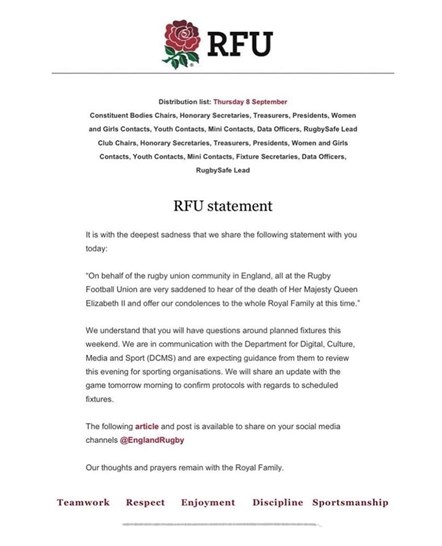 RFU

Distribution list: Thursday 8 September
Constituent Bodies Chairs, Honorary Secretaries, Treasurers, Presidents, Women and Girls Contacts, Youth Contacts, Mini Contacts, Data Officers, RugbySafe Lead
Club Chairs, Honorary Secretaries, Treasurers, Presidents, Women and Girls Contacts, Youth Contacts, Mini Contacts, Fixture Secretaries, Data Officers, RugbySafe Lead

RFU statement

It is with the deepest sadness that we share the following statement with you today:

"On behalf of the rugby union community in England, all at the Rugby Football Union are very saddened to hear of the death of Her Majesty Queen Elizabeth II and offer our condolences to the whole Royal Family at this time."

We understand that you will have questions around planned fixtures this weekend. We are in communication with the Department for Digital, Culture, Media and Sport (DCMS) and are expecting guidance from them to review this evening for sporting organisations. We will share an update with the game tomorrow morning to confirm protocols with regards to scheduled fixtures.

The following article and post is available to share on your social media channels @EnglandRugby

Our thoughts and prayers remain with the Royal Family.

Teamwork Respect Enjoyment Discipline Sportsmanship